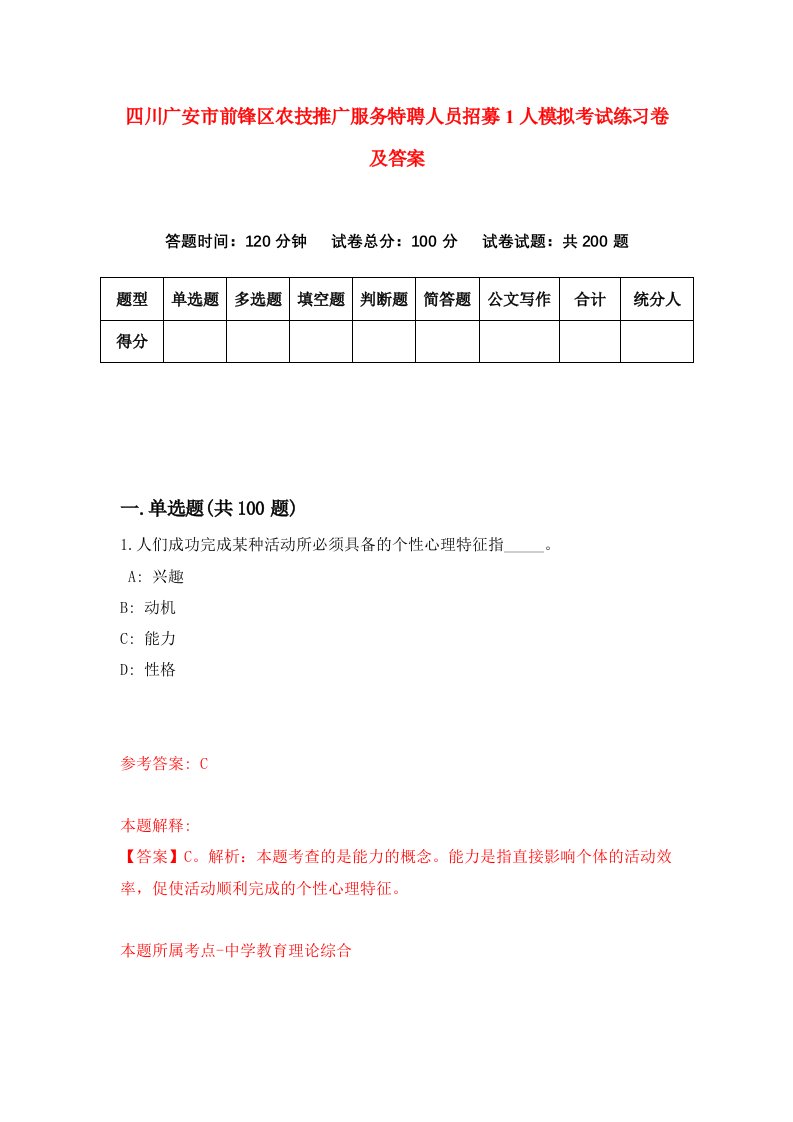 四川广安市前锋区农技推广服务特聘人员招募1人模拟考试练习卷及答案

答题时间：120分钟　试卷总分：100分　试卷试题：共200题

| 题型 | 单选题 | 多选题 | 填空题 | 判断题 | 简答题 | 公文写作 | 合计 | 统分人 |
|---|---|---|---|---|---|---|---|---|
| 得分 | | | | | | | | |

一.单选题(共100题)

1.人们成功完成某种活动所必须具备的个性心理特征指_____。

A: 兴趣

B: 动机

C: 能力

D: 性格

参考答案: C

本题解释:

【答案】C。解析：本题考查的是能力的概念。能力是指直接影响个体的活动效率，促使活动顺利完成的个性心理特征。

本题所属考点-中学教育理论综合